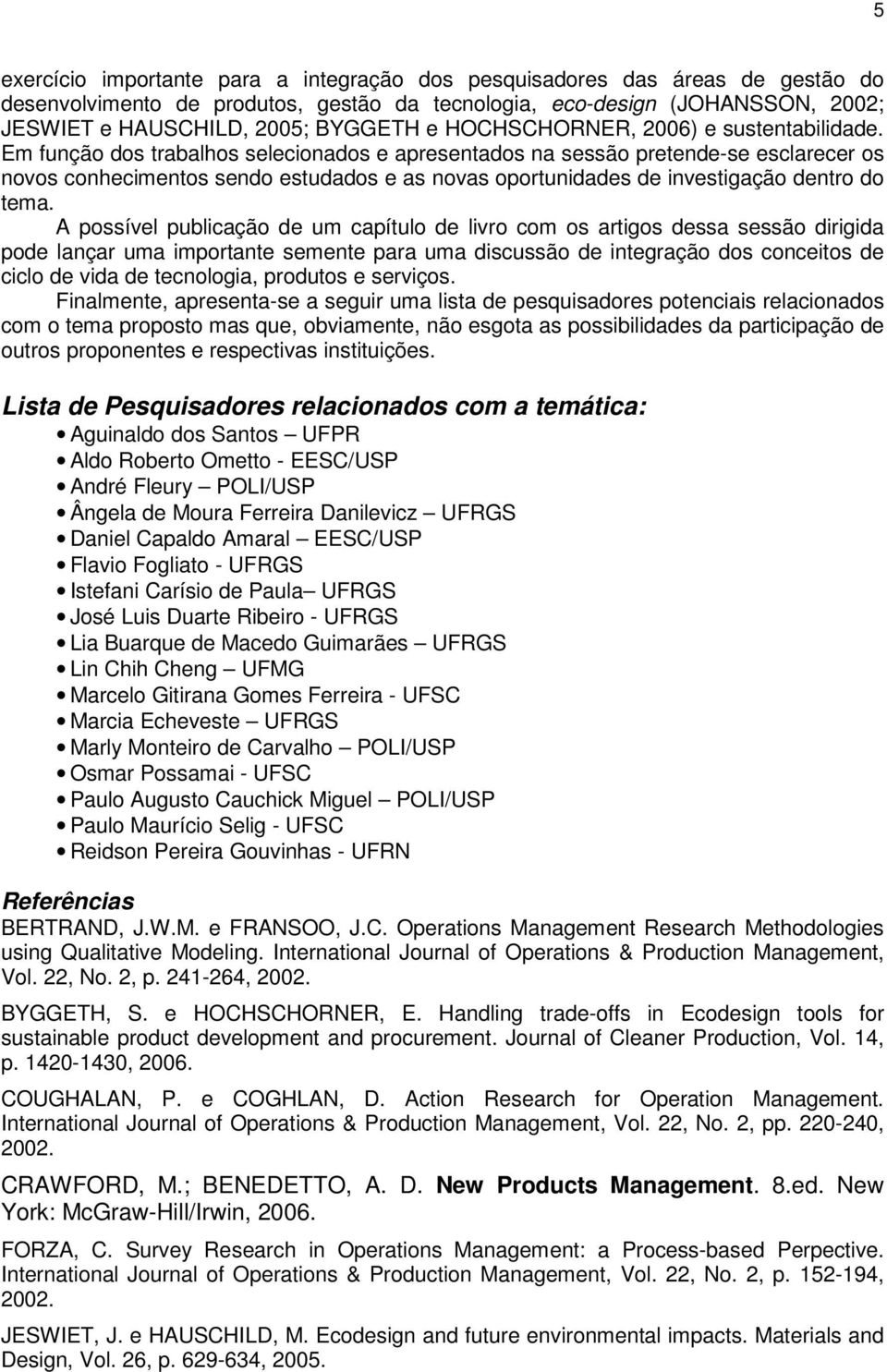 5

exercício importante para a integração dos pesquisadores das áreas de gestão do desenvolvimento de produtos, gestão da tecnologia, eco-design (JOHANSSON, 2002; JESWIET e HAUSCHILD, 2005; BYGGETH e HOCHSCHORNER, 2006) e sustentabilidade. Em função dos trabalhos selecionados e apresentados na sessão pretende-se esclarecer os novos conhecimentos sendo estudados e as novas oportunidades de investigação dentro do tema.

A possível publicação de um capítulo de livro com os artigos dessa sessão dirigida pode lançar uma importante semente para uma discussão de integração dos conceitos de ciclo de vida de tecnologia, produtos e serviços.

Finalmente, apresenta-se a seguir uma lista de pesquisadores potenciais relacionados com o tema proposto mas que, obviamente, não esgota as possibilidades da participação de outros proponentes e respectivas instituições.

Lista de Pesquisadores relacionados com a temática:

• Aguinaldo dos Santos – UFPR
• Aldo Roberto Ometto - EESC/USP
• André Fleury – POLI/USP
• Ângela de Moura Ferreira Danilevicz – UFRGS
• Daniel Capaldo Amaral – EESC/USP
• Flavio Fogliato - UFRGS
• Istefani Carísio de Paula– UFRGS
• José Luis Duarte Ribeiro - UFRGS
• Lia Buarque de Macedo Guimarães – UFRGS
• Lin Chih Cheng – UFMG
• Marcelo Gitirana Gomes Ferreira - UFSC
• Marcia Echeveste – UFRGS
• Marly Monteiro de Carvalho – POLI/USP
• Osmar Possamai - UFSC
• Paulo Augusto Cauchick Miguel – POLI/USP
• Paulo Maurício Selig - UFSC
• Reidson Pereira Gouvinhas - UFRN

Referências

BERTRAND, J.W.M. e FRANSOO, J.C. Operations Management Research Methodologies using Qualitative Modeling. International Journal of Operations & Production Management, Vol. 22, No. 2, p. 241-264, 2002.

BYGGETH, S. e HOCHSCHORNER, E. Handling trade-offs in Ecodesign tools for sustainable product development and procurement. Journal of Cleaner Production, Vol. 14, p. 1420-1430, 2006.

COUGHALAN, P. e COGHLAN, D. Action Research for Operation Management. International Journal of Operations & Production Management, Vol. 22, No. 2, pp. 220-240, 2002.

CRAWFORD, M.; BENEDETTO, A. D. New Products Management. 8.ed. New York: McGraw-Hill/Irwin, 2006.

FORZA, C. Survey Research in Operations Management: a Process-based Perpective. International Journal of Operations & Production Management, Vol. 22, No. 2, p. 152-194, 2002.

JESWIET, J. e HAUSCHILD, M. Ecodesign and future environmental impacts. Materials and Design, Vol. 26, p. 629-634, 2005.